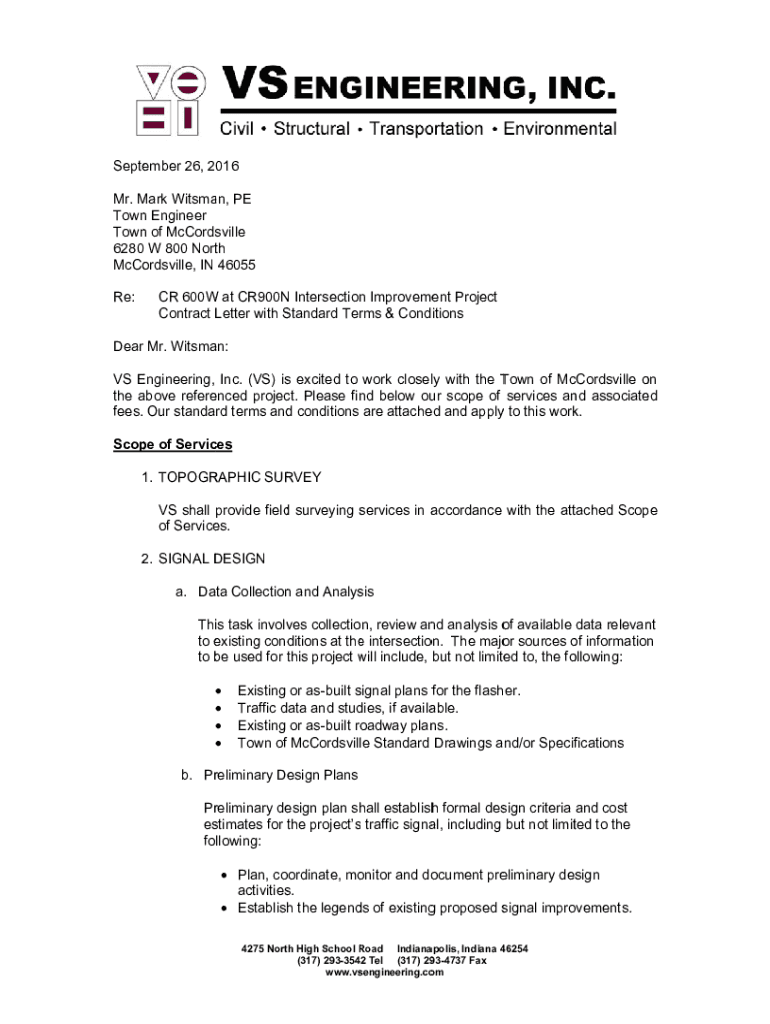 VS ENGINEERING, INC.
Civil • Structural • Transportation • Environmental

September 26, 2016

Mr. Mark Witsman, PE
Town Engineer
Town of McCordsville
6280 W 800 North
McCordsville, IN 46055

Re: CR 600W at CR900N Intersection Improvement Project
Contract Letter with Standard Terms & Conditions

Dear Mr. Witsman:

VS Engineering, Inc. (VS) is excited to work closely with the Town of McCordsville on the above referenced project. Please find below our scope of services and associated fees. Our standard terms and conditions are attached and apply to this work.

Scope of Services

1. TOPOGRAPHIC SURVEY

VS shall provide field surveying services in accordance with the attached Scope of Services.

2. SIGNAL DESIGN

a. Data Collection and Analysis

This task involves collection, review and analysis of available data relevant to existing conditions at the intersection. The major sources of information to be used for this project will include, but not limited to, the following:

• Existing or as-built signal plans for the flasher.
• Traffic data and studies, if available.
• Existing or as-built roadway plans.
• Town of McCordsville Standard Drawings and/or Specifications

b. Preliminary Design Plans

Preliminary design plan shall establish formal design criteria and cost estimates for the project's traffic signal, including but not limited to the following:

• Plan, coordinate, monitor and document preliminary design activities.
• Establish the legends of existing proposed signal improvements.

4275 North High School Road Indianapolis, Indiana 46254
(317) 293-3542 Tel (317) 293-4737 Fax
www.vsengineering.com